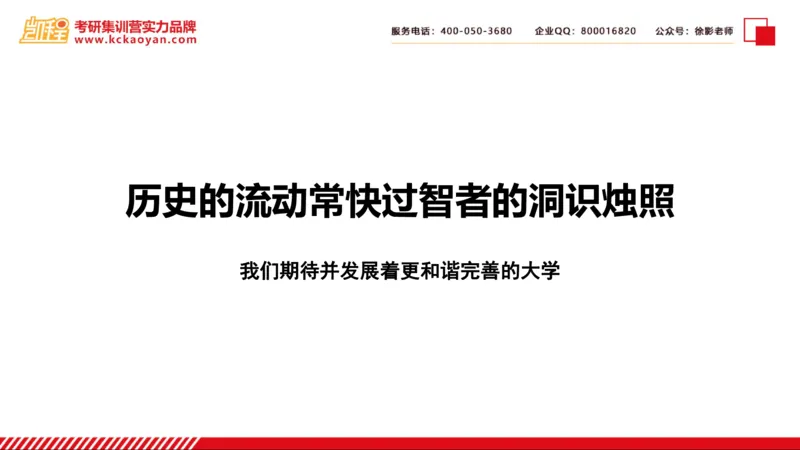 凯程
考研集训营实力品牌
www.kckaoyan.com

服务电话：400-050-3680 企业QQ：800016820 公众号：徐影老师

历史的流动常快过智者的洞识烛照

我们期待并发展着更和谐完善的大学